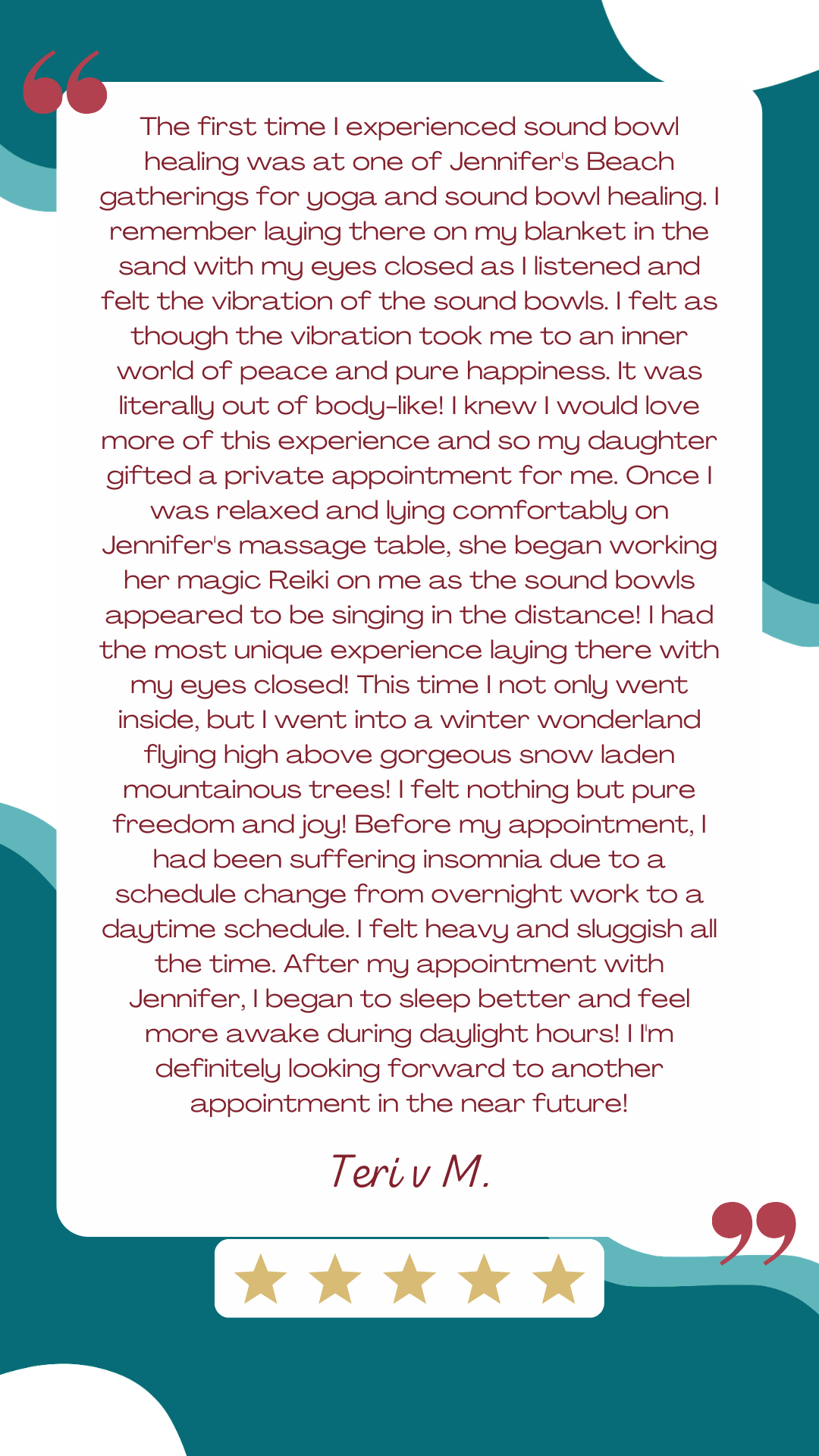 The first time I experienced sound bowl healing was at one of Jennifer's Beach gatherings for yoga and sound bowl healing. I remember laying there on my blanket in the sand with my eyes closed as I listened and felt the vibration of the sound bowls. I felt as though the vibration took me to an inner world of peace and pure happiness. It was literally out of body-like! I knew I would love more of this experience and so my daughter gifted a private appointment for me. Once I was relaxed and lying comfortably on Jennifer's massage table, she began working her magic Reiki on me as the sound bowls appeared to be singing in the distance! I had the most unique experience laying there with my eyes closed! This time I not only went inside, but I went into a winter wonderland flying high above gorgeous snow laden mountainous trees! I felt nothing but pure freedom and joy! Before my appointment, I had been suffering insomnia due to a schedule change from overnight work to a daytime schedule. I felt heavy and sluggish all the time. After my appointment with Jennifer, I began to sleep better and feel more awake during daylight hours! I I'm definitely looking forward to another appointment in the near future!

Teri v M.